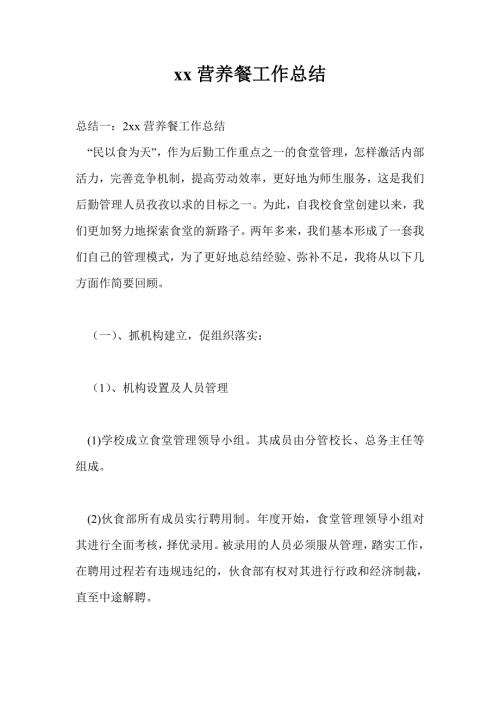 xx 营养餐工作总结

总结一：2xx 营养餐工作总结

“民以食为天”，作为后勤工作重点之一的食堂管理，怎样激活内部活力，完善竞争机制，提高劳动效率，更好地为师生服务，这是我们后勤管理人员孜孜以求的目标之一。为此，自我校食堂创建以来，我们更加努力地探索食堂的新路子。两年多来，我们基本形成了一套我们自己的管理模式，为了更好地总结经验、弥补不足，我将从以下几方面作简要回顾。

（一）、抓机构建立，促组织落实：

（1）、机构设置及人员管理

(1)学校成立食堂管理领导小组。其成员由分管校长、总务主任等组成。

(2)伙食部所有成员实行聘用制。年度开始，食堂管理领导小组对其进行全面考核，择优录用。被录用的人员必须服从管理，踏实工作，在聘用过程若有违规违纪的，伙食部有权对其进行行政和经济制裁，直至中途解聘。